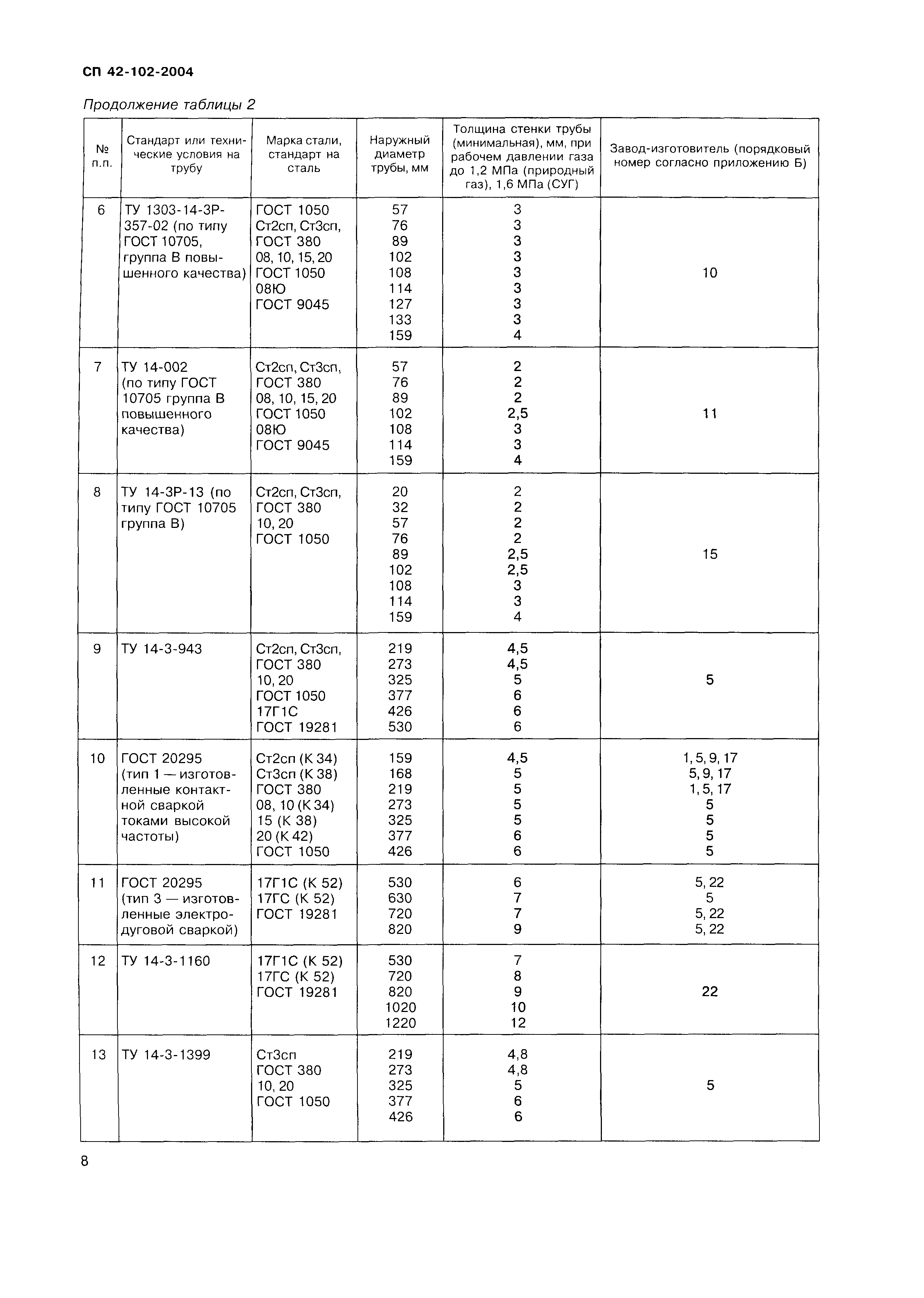 СП 42-102-2004

Продолжение таблицы 2

| № п.п. | Стандарт или технические условия на трубу | Марка стали, стандарт на сталь | Наружный диаметр трубы, мм | Толщина стенки трубы (минимальная), мм, при рабочем давлении газа до 1,2 МПа (природный газ), 1,6 МПа (СУГ) | Завод-изготовитель (порядковый номер согласно приложению Б) |
|---|---|---|---|---|---|
| 6 | ТУ 1303-14-3Р-357-02 (по типу ГОСТ 10705, группа В повышенного качества) | ГОСТ 1050 Ст2сп, Ст3сп, ГОСТ 380 08, 10, 15, 20 ГОСТ 1050 08Ю ГОСТ 9045 | 57 76 89 102 108 114 127 133 159 | 3 3 3 3 3 3 3 3 4 | 10 |
| 7 | ТУ 14-002 (по типу ГОСТ 10705 группа В повышенного качества) | Ст2сп, Ст3сп, ГОСТ 380 08, 10, 15, 20 ГОСТ 1050 08Ю ГОСТ 9045 | 57 76 89 102 108 114 159 | 2 2 2 2,5 3 3 4 | 11 |
| 8 | ТУ 14-3Р-13 (по типу ГОСТ 10705 группа В) | Ст2сп, Ст3сп, ГОСТ 380 10, 20 ГОСТ 1050 | 20 32 57 76 89 102 108 114 159 | 2 2 2 2 2,5 2,5 3 3 4 | 15 |
| 9 | ТУ 14-3-943 | Ст2сп, Ст3сп, ГОСТ 380 10, 20 ГОСТ 1050 17Г1С ГОСТ 19281 | 219 273 325 377 426 530 | 4,5 4,5 5 6 6 6 | 5 |
| 10 | ГОСТ 20295 (тип 1 — изготовленные контактной сваркой токами высокой частоты) | Ст2сп (К 34) Ст3сп (К 38) ГОСТ 380 08, 10 (К 34) 15 (К 38) 20 (К 42) ГОСТ 1050 | 159 168 219 273 325 377 426 | 4,5 5 5 5 5 6 6 | 1, 5, 9, 17 5, 9, 17 1, 5, 17 5 5 5 5 |
| 11 | ГОСТ 20295 (тип 3 — изготовленные электродуговой сваркой) | 17Г1С (К 52) 17ГС (К 52) ГОСТ 19281 | 530 630 720 820 | 6 7 7 9 | 5, 22 5 5, 22 5, 22 |
| 12 | ТУ 14-3-1160 | 17Г1С (К 52) 17ГС (К 52) ГОСТ 19281 | 530 720 820 1020 1220 | 7 8 9 10 12 | 22 |
| 13 | ТУ 14-3-1399 | Ст3сп ГОСТ 380 10, 20 ГОСТ 1050 | 219 273 325 377 426 | 4,8 4,8 5 6 6 | 5 |

8